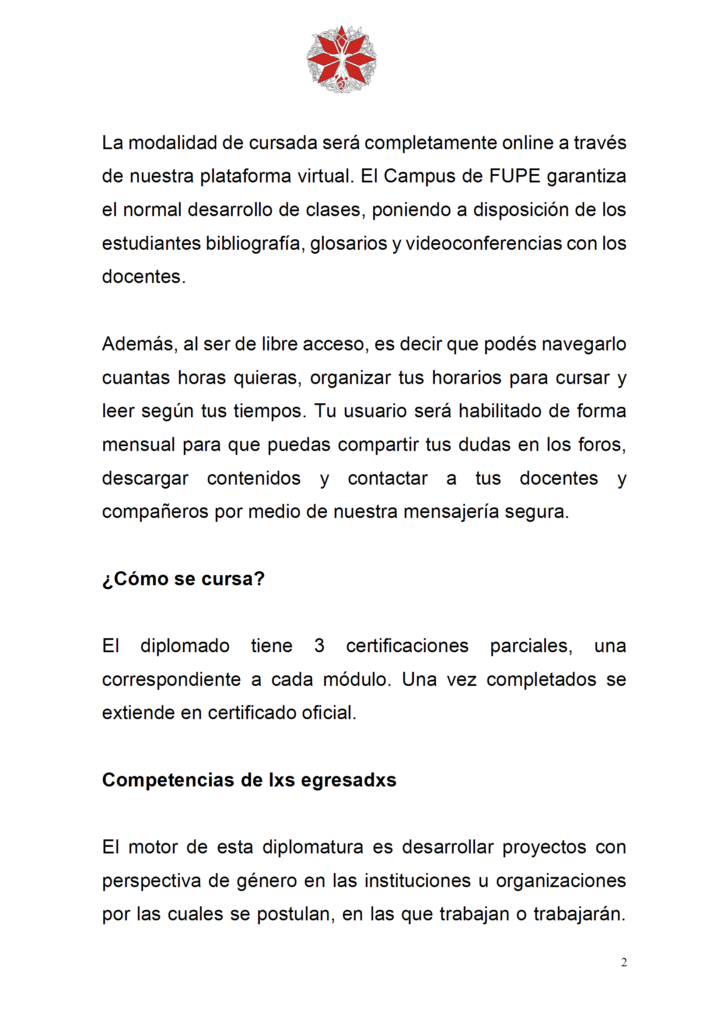 La modalidad de cursada será completamente online a través de nuestra plataforma virtual. El Campus de FUPE garantiza el normal desarrollo de clases, poniendo a disposición de los estudiantes bibliografía, glosarios y videoconferencias con los docentes.

Además, al ser de libre acceso, es decir que podés navegarlo cuantas horas quieras, organizar tus horarios para cursar y leer según tus tiempos. Tu usuario será habilitado de forma mensual para que puedas compartir tus dudas en los foros, descargar contenidos y contactar a tus docentes y compañeros por medio de nuestra mensajería segura.

¿Cómo se cursa?

El diplomado tiene 3 certificaciones parciales, una correspondiente a cada módulo. Una vez completados se extiende en certificado oficial.

Competencias de lxs egresadxs

El motor de esta diplomatura es desarrollar proyectos con perspectiva de género en las instituciones u organizaciones por las cuales se postulan, en las que trabajan o trabajarán.

2